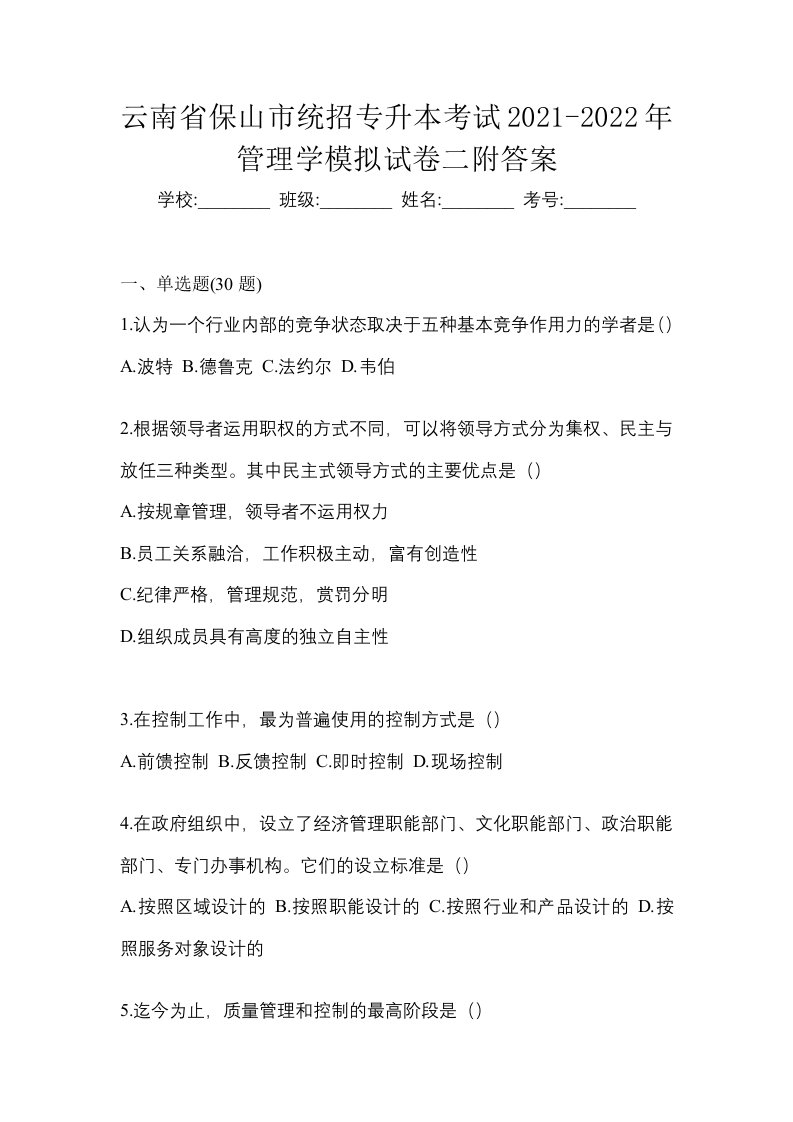 云南省保山市统招专升本考试2021-2022年管理学模拟试卷二附答案

学校:________ 班级:________ 姓名:________ 考号:________

一、单选题(30 题)

1.认为一个行业内部的竞争状态取决于五种基本竞争作用力的学者是()

A.波特 B.德鲁克 C.法约尔 D.韦伯

2.根据领导者运用职权的方式不同，可以将领导方式分为集权、民主与放任三种类型。其中民主式领导方式的主要优点是（）

A.按规章管理，领导者不运用权力

B.员工关系融洽，工作积极主动，富有创造性

C.纪律严格，管理规范，赏罚分明

D.组织成员具有高度的独立自主性

3.在控制工作中，最为普遍使用的控制方式是（）

A.前馈控制 B.反馈控制 C.即时控制 D.现场控制

4.在政府组织中，设立了经济管理职能部门、文化职能部门、政治职能部门、专门办事机构。它们的设立标准是（）

A.按照区域设计的 B.按照职能设计的 C.按照行业和产品设计的 D.按照服务对象设计的

5.迄今为止，质量管理和控制的最高阶段是（）